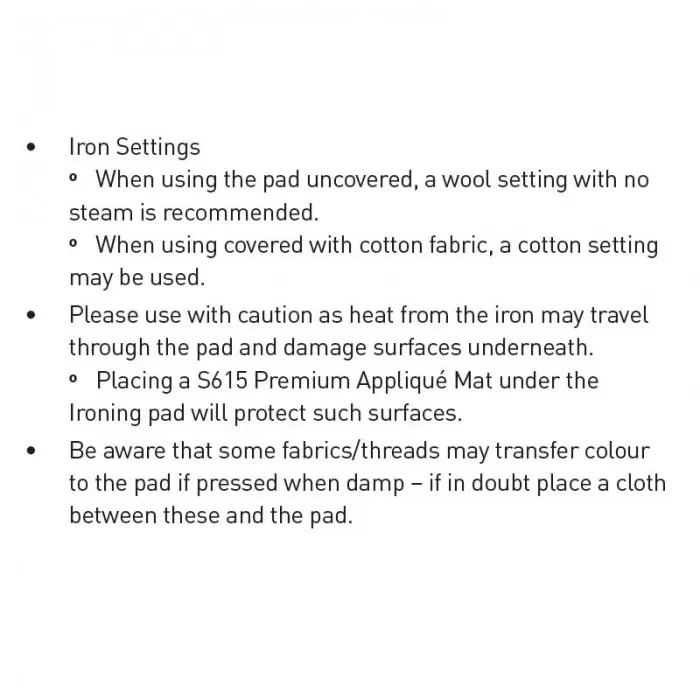 • Iron Settings
  ◦ When using the pad uncovered, a wool setting with no steam is recommended.
  ◦ When using covered with cotton fabric, a cotton setting may be used.
• Please use with caution as heat from the iron may travel through the pad and damage surfaces underneath.
  ◦ Placing a S615 Premium Appliqué Mat under the Ironing pad will protect such surfaces.
• Be aware that some fabrics/threads may transfer colour to the pad if pressed when damp – if in doubt place a cloth between these and the pad.